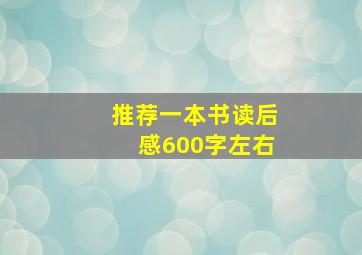 推荐一本书读后感600字左右